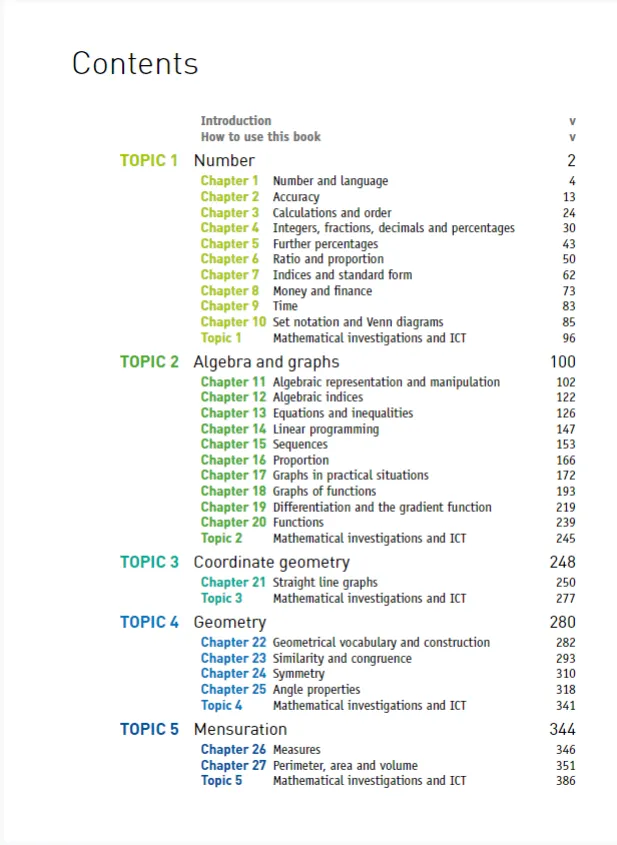 Contents

Introduction v
How to use this book v

TOPIC 1 Number 2
Chapter 1 Number and language 4
Chapter 2 Accuracy 13
Chapter 3 Calculations and order 24
Chapter 4 Integers, fractions, decimals and percentages 30
Chapter 5 Further percentages 43
Chapter 6 Ratio and proportion 50
Chapter 7 Indices and standard form 62
Chapter 8 Money and finance 73
Chapter 9 Time 83
Chapter 10 Set notation and Venn diagrams 85
Topic 1 Mathematical investigations and ICT 96

TOPIC 2 Algebra and graphs 100
Chapter 11 Algebraic representation and manipulation 102
Chapter 12 Algebraic indices 122
Chapter 13 Equations and inequalities 126
Chapter 14 Linear programming 147
Chapter 15 Sequences 153
Chapter 16 Proportion 166
Chapter 17 Graphs in practical situations 172
Chapter 18 Graphs of functions 193
Chapter 19 Differentiation and the gradient function 219
Chapter 20 Functions 239
Topic 2 Mathematical investigations and ICT 245

TOPIC 3 Coordinate geometry 248
Chapter 21 Straight line graphs 250
Topic 3 Mathematical investigations and ICT 277

TOPIC 4 Geometry 280
Chapter 22 Geometrical vocabulary and construction 282
Chapter 23 Similarity and congruence 293
Chapter 24 Symmetry 310
Chapter 25 Angle properties 318
Topic 4 Mathematical investigations and ICT 341

TOPIC 5 Mensuration 344
Chapter 26 Measures 346
Chapter 27 Perimeter, area and volume 351
Topic 5 Mathematical investigations and ICT 386